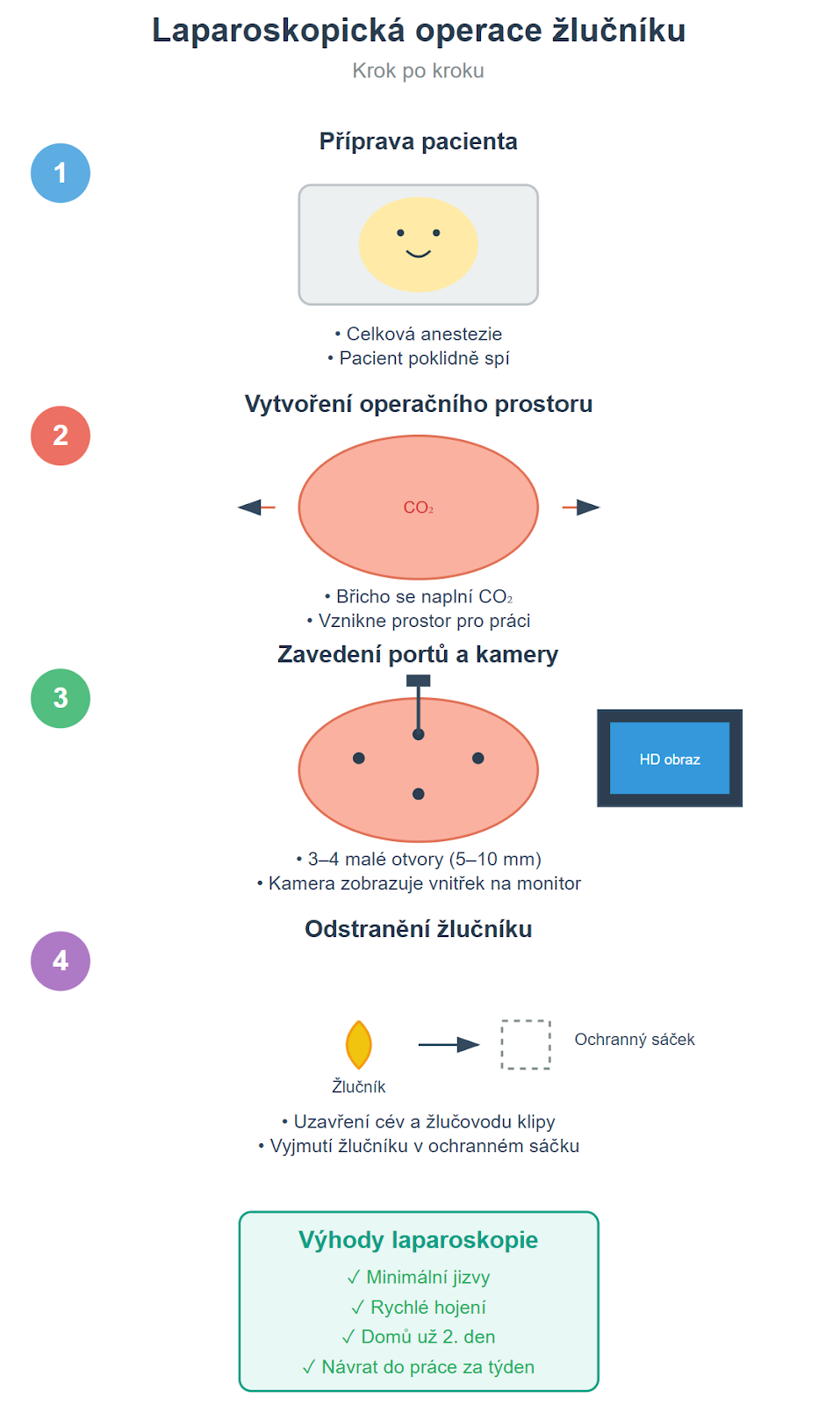 Laparoskopická operace žlučníku

Krok po kroku

1

Příprava pacienta

• Celková anestezie
• Pacient poklidně spí

2

Vytvoření operačního prostoru

$CO_2$

• Břicho se naplní $CO_2$
• Vznikne prostor pro práci

3

Zavedení portů a kamery

HD obraz

• 3–4 malé otvory (5–10 mm)
• Kamera zobrazuje vnitřek na monitor

4

Odstranění žlučníku

Žlučník

Ochranný sáček

• Uzavření cév a žlučovodu klipy
• Vyjmutí žlučníku v ochranném sáčku

Výhody laparoskopie

✓ Minimální jizvy
✓ Rychlé hojení
✓ Domů už 2. den
✓ Návrat do práce za týden